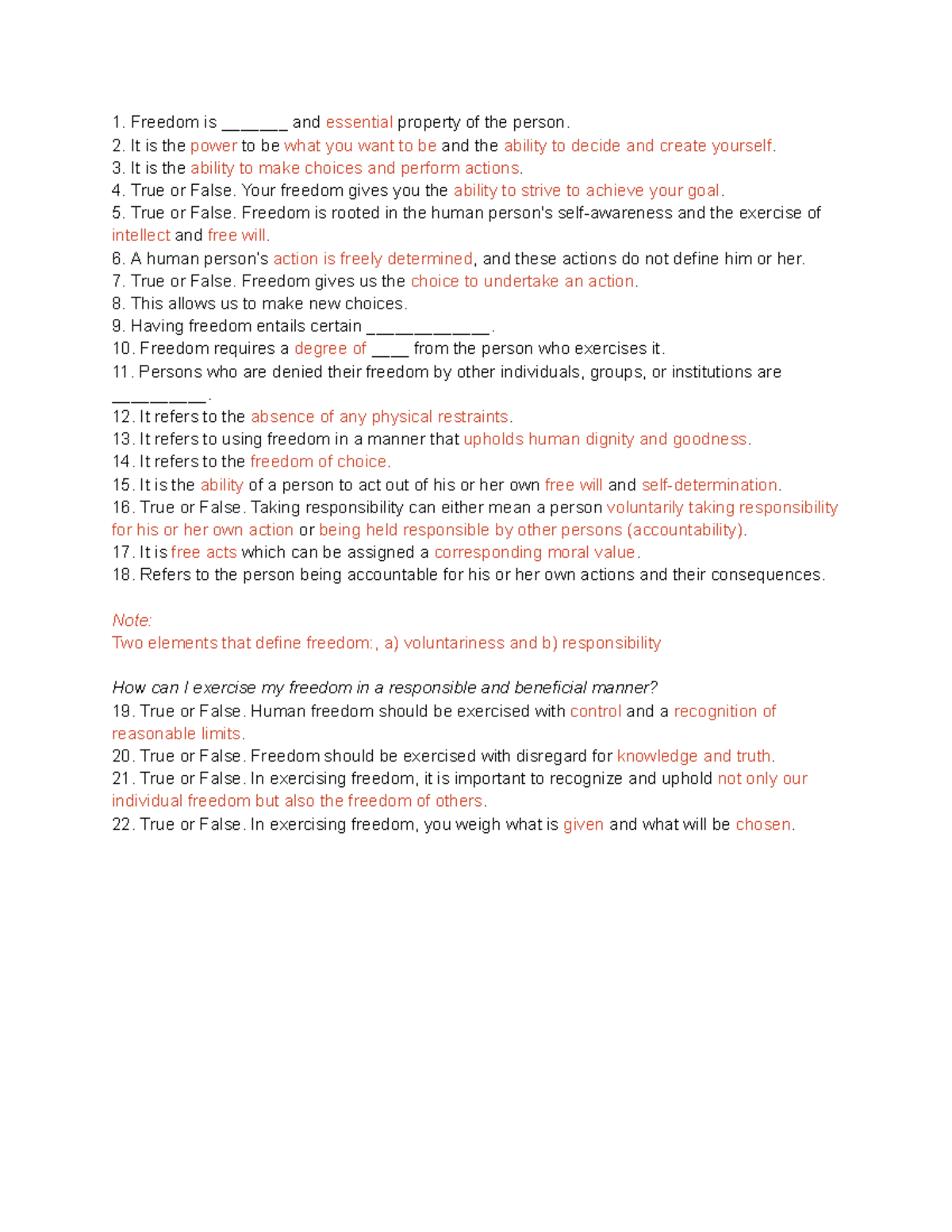 1. Freedom is ____ and essential property of the person.
2. It is the power to be what you want to be and the ability to decide and create yourself.
3. It is the ability to make choices and perform actions.
4. True or False. Your freedom gives you the ability to strive to achieve your goal.
5. True or False. Freedom is rooted in the human person's self-awareness and the exercise of intellect and free will.
6. A human person's action is freely determined, and these actions do not define him or her.
7. True or False. Freedom gives us the choice to undertake an action.
8. This allows us to make new choices.
9. Having freedom entails certain ____.
10. Freedom requires a degree of ____ from the person who exercises it.
11. Persons who are denied their freedom by other individuals, groups, or institutions are ____.
12. It refers to the absence of any physical restraints.
13. It refers to using freedom in a manner that upholds human dignity and goodness.
14. It refers to the freedom of choice.
15. It is the ability of a person to act out of his or her own free will and self-determination.
16. True or False. Taking responsibility can either mean a person voluntarily taking responsibility for his or her own action or being held responsible by other persons (accountability).
17. It is free acts which can be assigned a corresponding moral value.
18. Refers to the person being accountable for his or her own actions and their consequences.

Note:
Two elements that define freedom:, a) voluntariness and b) responsibility

How can I exercise my freedom in a responsible and beneficial manner?
19. True or False. Human freedom should be exercised with control and a recognition of reasonable limits.
20. True or False. Freedom should be exercised with disregard for knowledge and truth.
21. True or False. In exercising freedom, it is important to recognize and uphold not only our individual freedom but also the freedom of others.
22. True or False. In exercising freedom, you weigh what is given and what will be chosen.